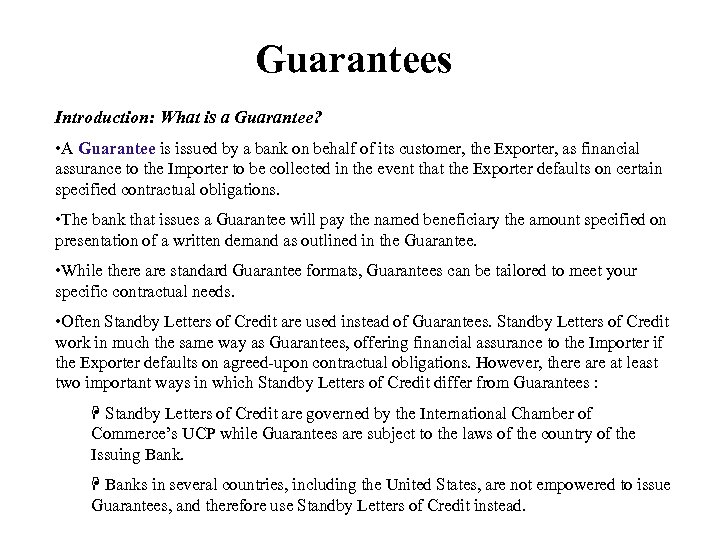 Guarantees

Introduction: What is a Guarantee?

•A Guarantee is issued by a bank on behalf of its customer, the Exporter, as financial assurance to the Importer to be collected in the event that the Exporter defaults on certain specified contractual obligations.

•The bank that issues a Guarantee will pay the named beneficiary the amount specified on presentation of a written demand as outlined in the Guarantee.

•While there are standard Guarantee formats, Guarantees can be tailored to meet your specific contractual needs.

•Often Standby Letters of Credit are used instead of Guarantees. Standby Letters of Credit work in much the same way as Guarantees, offering financial assurance to the Importer if the Exporter defaults on agreed-upon contractual obligations. However, there are at least two important ways in which Standby Letters of Credit differ from Guarantees :

Standby Letters of Credit are governed by the International Chamber of Commerce's UCP while Guarantees are subject to the laws of the country of the Issuing Bank.

Banks in several countries, including the United States, are not empowered to issue Guarantees, and therefore use Standby Letters of Credit instead.